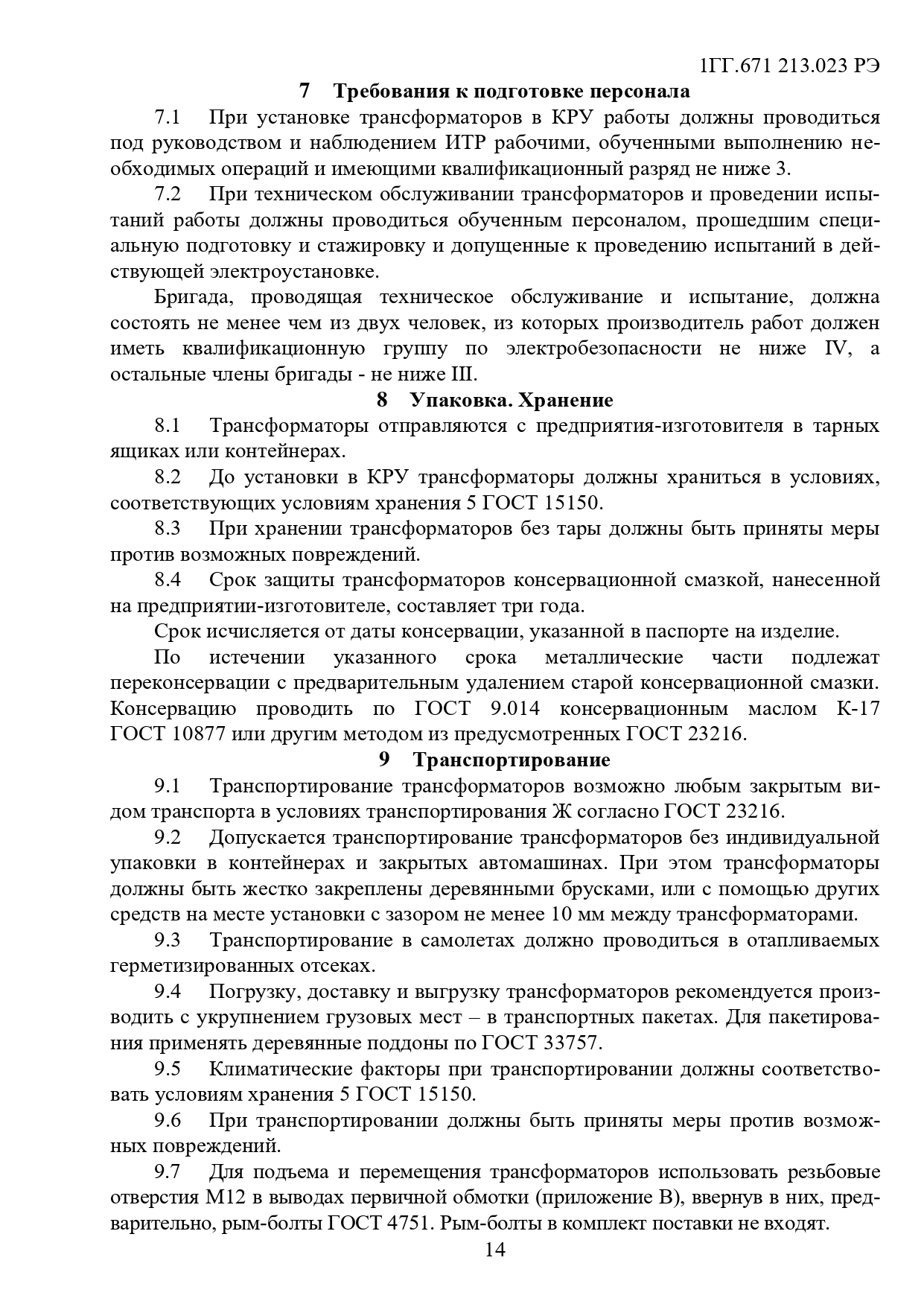 1ГГ.671 213.023 РЭ

7 Требования к подготовке персонала

7.1 При установке трансформаторов в КРУ работы должны проводиться под руководством и наблюдением ИТР рабочими, обученными выполнению необходимых операций и имеющими квалификационный разряд не ниже 3.

7.2 При техническом обслуживании трансформаторов и проведении испытаний работы должны проводиться обученным персоналом, прошедшим специальную подготовку и стажировку и допущенные к проведению испытаний в действующей электроустановке.

Бригада, проводящая техническое обслуживание и испытание, должна состоять не менее чем из двух человек, из которых производитель работ должен иметь квалификационную группу по электробезопасности не ниже IV, а остальные члены бригады - не ниже III.

8 Упаковка. Хранение

8.1 Трансформаторы отправляются с предприятия-изготовителя в тарных ящиках или контейнерах.

8.2 До установки в КРУ трансформаторы должны храниться в условиях, соответствующих условиям хранения 5 ГОСТ 15150.

8.3 При хранении трансформаторов без тары должны быть приняты меры против возможных повреждений.

8.4 Срок защиты трансформаторов консервационной смазкой, нанесенной на предприятии-изготовителе, составляет три года.

Срок исчисляется от даты консервации, указанной в паспорте на изделие.

По истечении указанного срока металлические части подлежат переконсервации с предварительным удалением старой консервационной смазки. Консервацию проводить по ГОСТ 9.014 консервационным маслом К-17 ГОСТ 10877 или другим методом из предусмотренных ГОСТ 23216.

9 Транспортирование

9.1 Транспортирование трансформаторов возможно любым закрытым видом транспорта в условиях транспортирования Ж согласно ГОСТ 23216.

9.2 Допускается транспортирование трансформаторов без индивидуальной упаковки в контейнерах и закрытых автомашинах. При этом трансформаторы должны быть жестко закреплены деревянными брусками, или с помощью других средств на месте установки с зазором не менее 10 мм между трансформаторами.

9.3 Транспортирование в самолетах должно проводиться в отапливаемых герметизированных отсеках.

9.4 Погрузку, доставку и выгрузку трансформаторов рекомендуется производить с укрупнением грузовых мест – в транспортных пакетах. Для пакетирования применять деревянные поддоны по ГОСТ 33757.

9.5 Климатические факторы при транспортировании должны соответствовать условиям хранения 5 ГОСТ 15150.

9.6 При транспортировании должны быть приняты меры против возможных повреждений.

9.7 Для подъема и перемещения трансформаторов использовать резьбовые отверстия М12 в выводах первичной обмотки (приложение В), ввернув в них, предварительно, рым-болты ГОСТ 4751. Рым-болты в комплект поставки не входят.

14